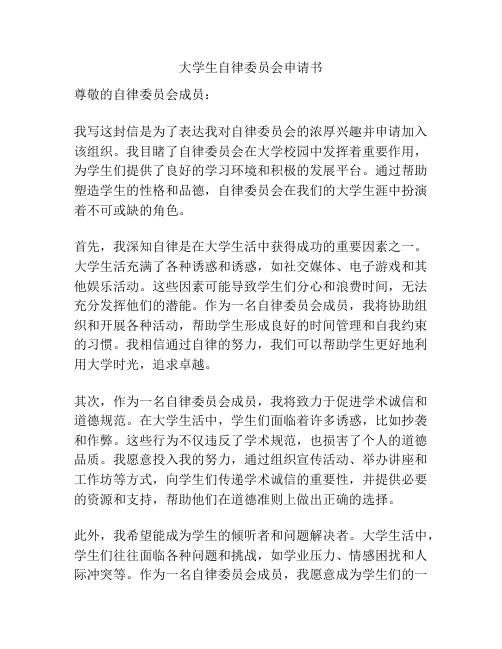 大学生自律委员会申请书

尊敬的自律委员会成员：

我写这封信是为了表达我对自律委员会的浓厚兴趣并申请加入该组织。我目睹了自律委员会在大学校园中发挥着重要作用，为学生们提供了良好的学习环境和积极的发展平台。通过帮助塑造学生的性格和品德，自律委员会在我们的大学生涯中扮演着不可或缺的角色。

首先，我深知自律是在大学生活中获得成功的重要因素之一。大学生活充满了各种诱惑和诱惑，如社交媒体、电子游戏和其他娱乐活动。这些因素可能导致学生们分心和浪费时间，无法充分发挥他们的潜能。作为一名自律委员会成员，我将协助组织和开展各种活动，帮助学生形成良好的时间管理和自我约束的习惯。我相信通过自律的努力，我们可以帮助学生更好地利用大学时光，追求卓越。

其次，作为一名自律委员会成员，我将致力于促进学术诚信和道德规范。在大学生活中，学生们面临着许多诱惑，比如抄袭和作弊。这些行为不仅违反了学术规范，也损害了个人的道德品质。我愿意投入我的努力，通过组织宣传活动、举办讲座和工作坊等方式，向学生们传递学术诚信的重要性，并提供必要的资源和支持，帮助他们在道德准则上做出正确的选择。

此外，我希望能成为学生的倾听者和问题解决者。大学生活中，学生们往往面临各种问题和挑战，如学业压力、情感困扰和人际冲突等。作为一名自律委员会成员，我愿意成为学生们的一